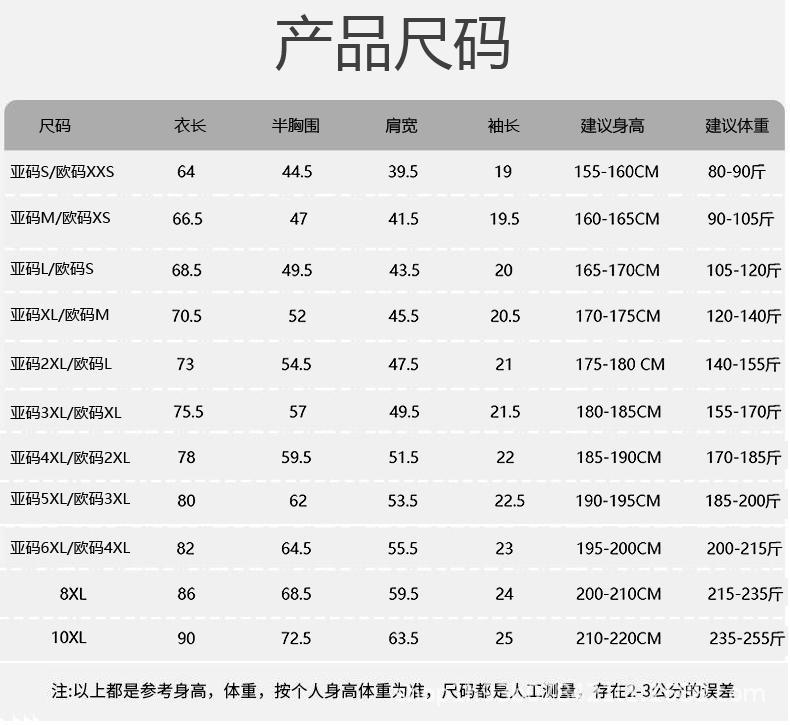 产品尺码

| 尺码 | 衣长 | 半胸围 | 肩宽 | 袖长 | 建议身高 | 建议体重 |
|---|---|---|---|---|---|---|
| 亚码S/欧码XXS | 64 | 44.5 | 39.5 | 19 | 155-160CM | 80-90斤 |
| 亚码M/欧码XS | 66.5 | 47 | 41.5 | 19.5 | 160-165CM | 90-105斤 |
| 亚码L/欧码S | 68.5 | 49.5 | 43.5 | 20 | 165-170CM | 105-120斤 |
| 亚码XL/欧码M | 70.5 | 52 | 45.5 | 20.5 | 170-175CM | 120-140斤 |
| 亚码2XL/欧码L | 73 | 54.5 | 47.5 | 21 | 175-180 CM | 140-155斤 |
| 亚码3XL/欧码XL | 75.5 | 57 | 49.5 | 21.5 | 180-185CM | 155-170斤 |
| 亚码4XL/欧码2XL | 78 | 59.5 | 51.5 | 22 | 185-190CM | 170-185斤 |
| 亚码5XL/欧码3XL | 80 | 62 | 53.5 | 22.5 | 190-195CM | 185-200斤 |
| 亚码6XL/欧码4XL | 82 | 64.5 | 55.5 | 23 | 195-200CM | 200-215斤 |
| 8XL | 86 | 68.5 | 59.5 | 24 | 200-210CM | 215-235斤 |
| 10XL | 90 | 72.5 | 63.5 | 25 | 210-220CM | 235-255斤 |

注:以上都是参考身高，体重，按个人身高体重为准，尺码都是人工测量，存在2-3公分的误差